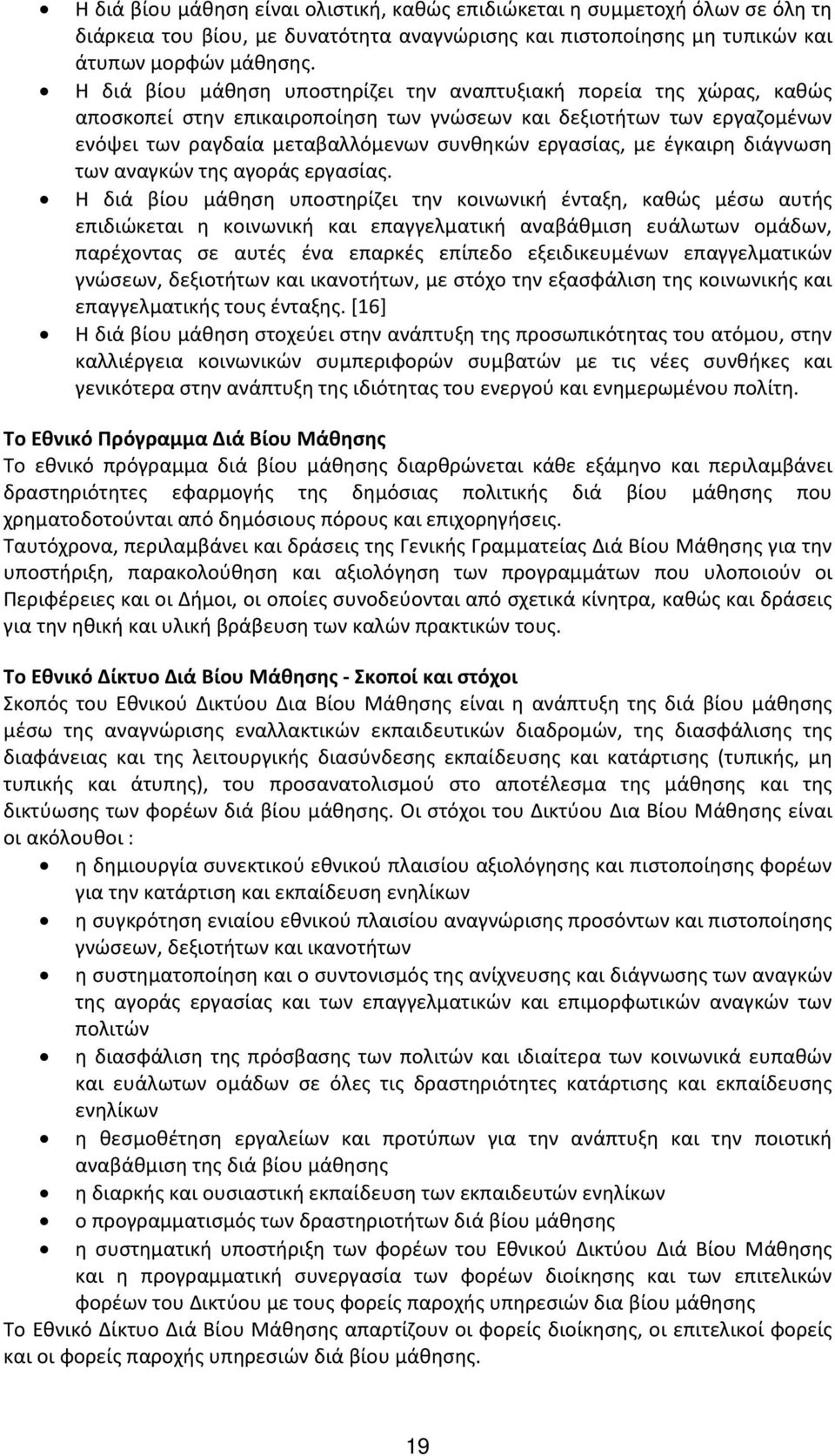 • Η διά βίου μάθηση είναι ολιστική, καθώς επιδιώκεται η συμμετοχή όλων σε όλη τη διάρκεια του βίου, με δυνατότητα αναγνώρισης και πιστοποίησης μη τυπικών και άτυπων μορφών μάθησης.
• Η διά βίου μάθηση υποστηρίζει την αναπτυξιακή πορεία της χώρας, καθώς αποσκοπεί στην επικαιροποίηση των γνώσεων και δεξιοτήτων των εργαζομένων ενόψει των ραγδαία μεταβαλλόμενων συνθηκών εργασίας, με έγκαιρη διάγνωση των αναγκών της αγοράς εργασίας.
• Η διά βίου μάθηση υποστηρίζει την κοινωνική ένταξη, καθώς μέσω αυτής επιδιώκεται η κοινωνική και επαγγελματική αναβάθμιση ευάλωτων ομάδων, παρέχοντας σε αυτές ένα επαρκές επίπεδο εξειδικευμένων επαγγελματικών γνώσεων, δεξιοτήτων και ικανοτήτων, με στόχο την εξασφάλιση της κοινωνικής και επαγγελματικής τους ένταξης. [16]
• Η διά βίου μάθηση στοχεύει στην ανάπτυξη της προσωπικότητας του ατόμου, στην καλλιέργεια κοινωνικών συμπεριφορών συμβατών με τις νέες συνθήκες και γενικότερα στην ανάπτυξη της ιδιότητας του ενεργού και ενημερωμένου πολίτη.

Το Εθνικό Πρόγραμμα Διά Βίου Μάθησης
Το εθνικό πρόγραμμα διά βίου μάθησης διαρθρώνεται κάθε εξάμηνο και περιλαμβάνει δραστηριότητες εφαρμογής της δημόσιας πολιτικής διά βίου μάθησης που χρηματοδοτούνται από δημόσιους πόρους και επιχορηγήσεις.
Ταυτόχρονα, περιλαμβάνει και δράσεις της Γενικής Γραμματείας Διά Βίου Μάθησης για την υποστήριξη, παρακολούθηση και αξιολόγηση των προγραμμάτων που υλοποιούν οι Περιφέρειες και οι Δήμοι, οι οποίες συνοδεύονται από σχετικά κίνητρα, καθώς και δράσεις για την ηθική και υλική βράβευση των καλών πρακτικών τους.

Το Εθνικό Δίκτυο Διά Βίου Μάθησης - Σκοποί και στόχοι
Σκοπός του Εθνικού Δικτύου Δια Βίου Μάθησης είναι η ανάπτυξη της διά βίου μάθησης μέσω της αναγνώρισης εναλλακτικών εκπαιδευτικών διαδρομών, της διασφάλισης της διαφάνειας και της λειτουργικής διασύνδεσης εκπαίδευσης και κατάρτισης (τυπικής, μη τυπικής και άτυπης), του προσανατολισμού στο αποτέλεσμα της μάθησης και της δικτύωσης των φορέων διά βίου μάθησης. Οι στόχοι του Δικτύου Δια Βίου Μάθησης είναι οι ακόλουθοι :
• η δημιουργία συνεκτικού εθνικού πλαισίου αξιολόγησης και πιστοποίησης φορέων για την κατάρτιση και εκπαίδευση ενηλίκων
• η συγκρότηση ενιαίου εθνικού πλαισίου αναγνώρισης προσόντων και πιστοποίησης γνώσεων, δεξιοτήτων και ικανοτήτων
• η συστηματοποίηση και ο συντονισμός της ανίχνευσης και διάγνωσης των αναγκών της αγοράς εργασίας και των επαγγελματικών και επιμορφωτικών αναγκών των πολιτών
• η διασφάλιση της πρόσβασης των πολιτών και ιδιαίτερα των κοινωνικά ευπαθών και ευάλωτων ομάδων σε όλες τις δραστηριότητες κατάρτισης και εκπαίδευσης ενηλίκων
• η θεσμοθέτηση εργαλείων και προτύπων για την ανάπτυξη και την ποιοτική αναβάθμιση της διά βίου μάθησης
• η διαρκής και ουσιαστική εκπαίδευση των εκπαιδευτών ενηλίκων
• ο προγραμματισμός των δραστηριοτήτων διά βίου μάθησης
• η συστηματική υποστήριξη των φορέων του Εθνικού Δικτύου Διά Βίου Μάθησης και η προγραμματική συνεργασία των φορέων διοίκησης και των επιτελικών φορέων του Δικτύου με τους φορείς παροχής υπηρεσιών δια βίου μάθησης
Το Εθνικό Δίκτυο Διά Βίου Μάθησης απαρτίζουν οι φορείς διοίκησης, οι επιτελικοί φορείς και οι φορείς παροχής υπηρεσιών διά βίου μάθησης.

19